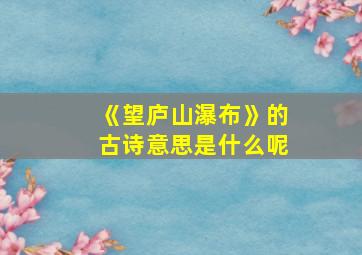 《望庐山瀑布》的古诗意思是什么呢